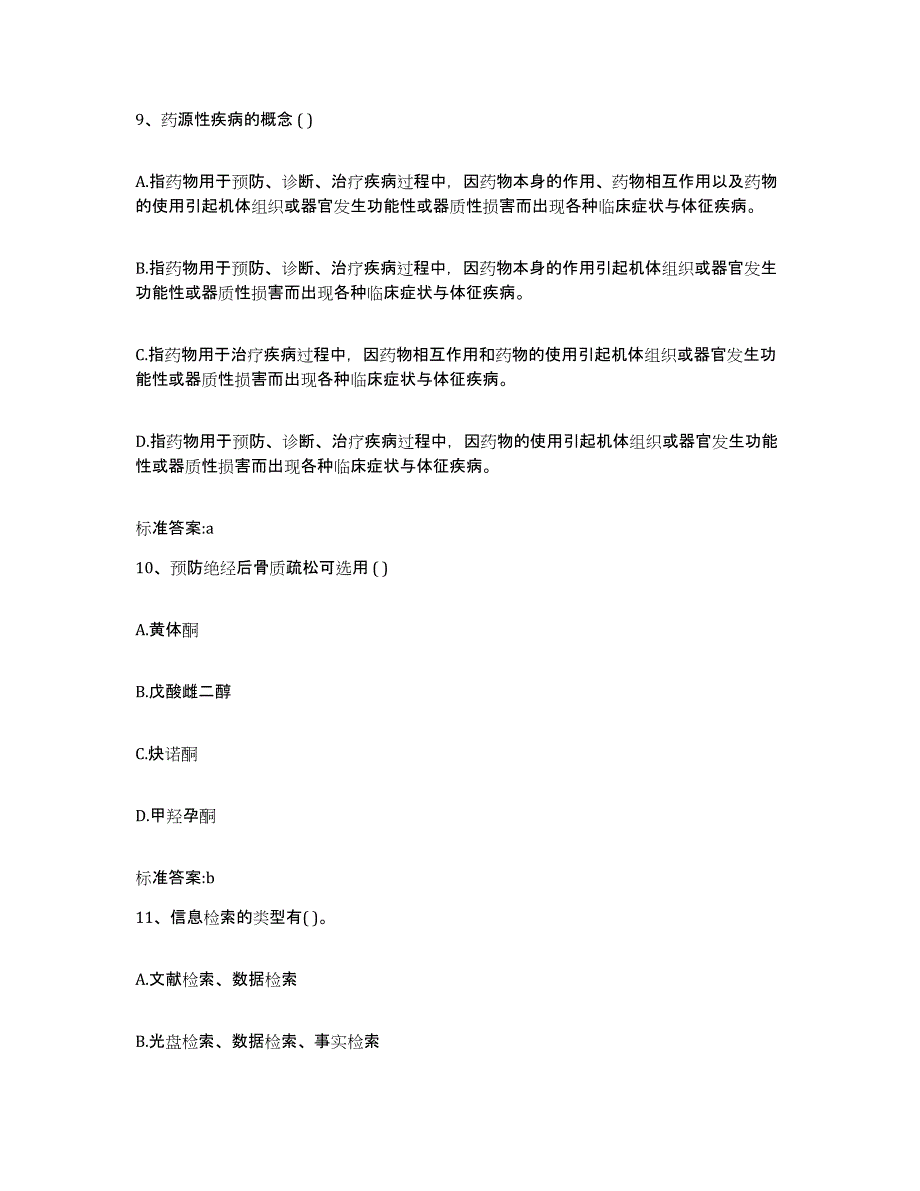 9、药源性疾病的概念 ( )

A.指药物用于预防、诊断、治疗疾病过程中，因药物本身的作用、药物相互作用以及药物的使用引起机体组织或器官发生功能性或器质性损害而出现各种临床症状与体征疾病。

B.指药物用于预防、诊断、治疗疾病过程中，因药物本身的作用引起机体组织或器官发生功能性或器质性损害而出现各种临床症状与体征疾病。

C.指药物用于治疗疾病过程中，因药物相互作用和药物的使用引起机体组织或器官发生功能性或器质性损害而出现各种临床症状与体征疾病。

D.指药物用于预防、诊断、治疗疾病过程中，因药物的使用引起机体组织或器官发生功能性或器质性损害而出现各种临床症状与体征疾病。

标准答案:a

10、预防绝经后骨质疏松可选用 ( )

A.黄体酮

B.戊酸雌二醇

C.炔诺酮

D.甲羟孕酮

标准答案:b

11、信息检索的类型有( )。

A.文献检索、数据检索

B.光盘检索、数据检索、事实检索